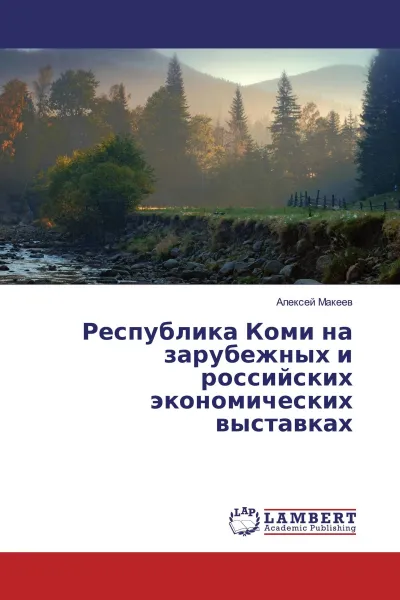 Алексей Макеев

Республика Коми на зарубежных и российских экономических выставках

LAP LAMBERT Academic Publishing